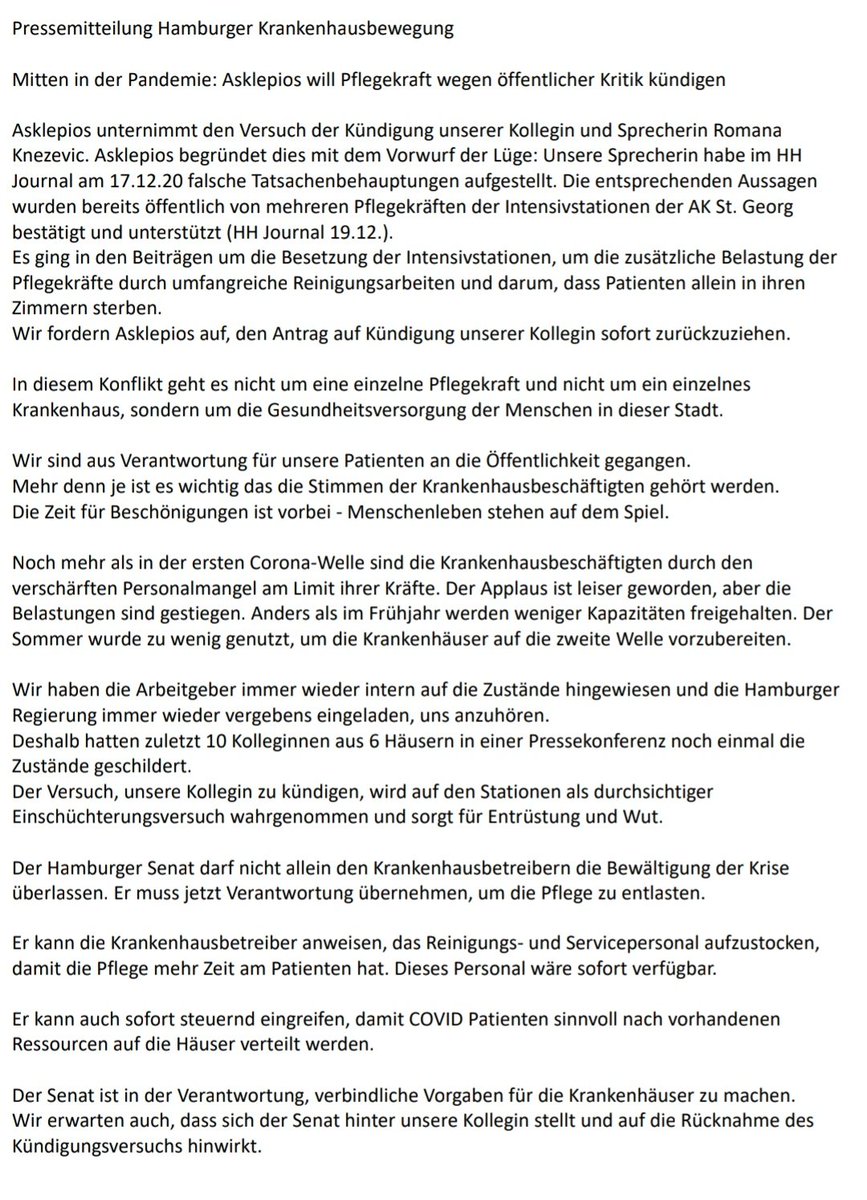 Pressemitteilung Hamburger Krankenhausbewegung

Mitten in der Pandemie: Asklepios will Pflegekraft wegen öffentlicher Kritik kündigen

Asklepios unternimmt den Versuch der Kündigung unserer Kollegin und Sprecherin Romana Knezevic. Asklepios begründet dies mit dem Vorwurf der Lüge: Unsere Sprecherin habe im HH Journal am 17.12.20 falsche Tatsachenbehauptungen aufgestellt. Die entsprechenden Aussagen wurden bereits öffentlich von mehreren Pflegekräften der Intensivstationen der AK St. Georg bestätigt und unterstützt (HH Journal 19.12.).
Es ging in den Beiträgen um die Besetzung der Intensivstationen, um die zusätzliche Belastung der Pflegekräfte durch umfangreiche Reinigungsarbeiten und darum, dass Patienten allein in ihren Zimmern sterben.
Wir fordern Asklepios auf, den Antrag auf Kündigung unserer Kollegin sofort zurückzuziehen.

In diesem Konflikt geht es nicht um eine einzelne Pflegekraft und nicht um ein einzelnes Krankenhaus, sondern um die Gesundheitsversorgung der Menschen in dieser Stadt.

Wir sind aus Verantwortung für unsere Patienten an die Öffentlichkeit gegangen.
Mehr denn je ist es wichtig das die Stimmen der Krankenhausbeschäftigten gehört werden.
Die Zeit für Beschönigungen ist vorbei - Menschenleben stehen auf dem Spiel.

Noch mehr als in der ersten Corona-Welle sind die Krankenhausbeschäftigten durch den verschärften Personalmangel am Limit ihrer Kräfte. Der Applaus ist leiser geworden, aber die Belastungen sind gestiegen. Anders als im Frühjahr werden weniger Kapazitäten freigehalten. Der Sommer wurde zu wenig genutzt, um die Krankenhäuser auf die zweite Welle vorzubereiten.

Wir haben die Arbeitgeber immer wieder intern auf die Zustände hingewiesen und die Hamburger Regierung immer wieder vergebens eingeladen, uns anzuhören.
Deshalb hatten zuletzt 10 Kolleginnen aus 6 Häusern in einer Pressekonferenz noch einmal die Zustände geschildert.
Der Versuch, unsere Kollegin zu kündigen, wird auf den Stationen als durchsichtiger Einschüchterungsversuch wahrgenommen und sorgt für Entrüstung und Wut.

Der Hamburger Senat darf nicht allein den Krankenhausbetreibern die Bewältigung der Krise überlassen. Er muss jetzt Verantwortung übernehmen, um die Pflege zu entlasten.

Er kann die Krankenhausbetreiber anweisen, das Reinigungs- und Servicepersonal aufzustocken, damit die Pflege mehr Zeit am Patienten hat. Dieses Personal wäre sofort verfügbar.

Er kann auch sofort steuernd eingreifen, damit COVID Patienten sinnvoll nach vorhandenen Ressourcen auf die Häuser verteilt werden.

Der Senat ist in der Verantwortung, verbindliche Vorgaben für die Krankenhäuser zu machen.
Wir erwarten auch, dass sich der Senat hinter unsere Kollegin stellt und auf die Rücknahme des Kündigungsversuchs hinwirkt.